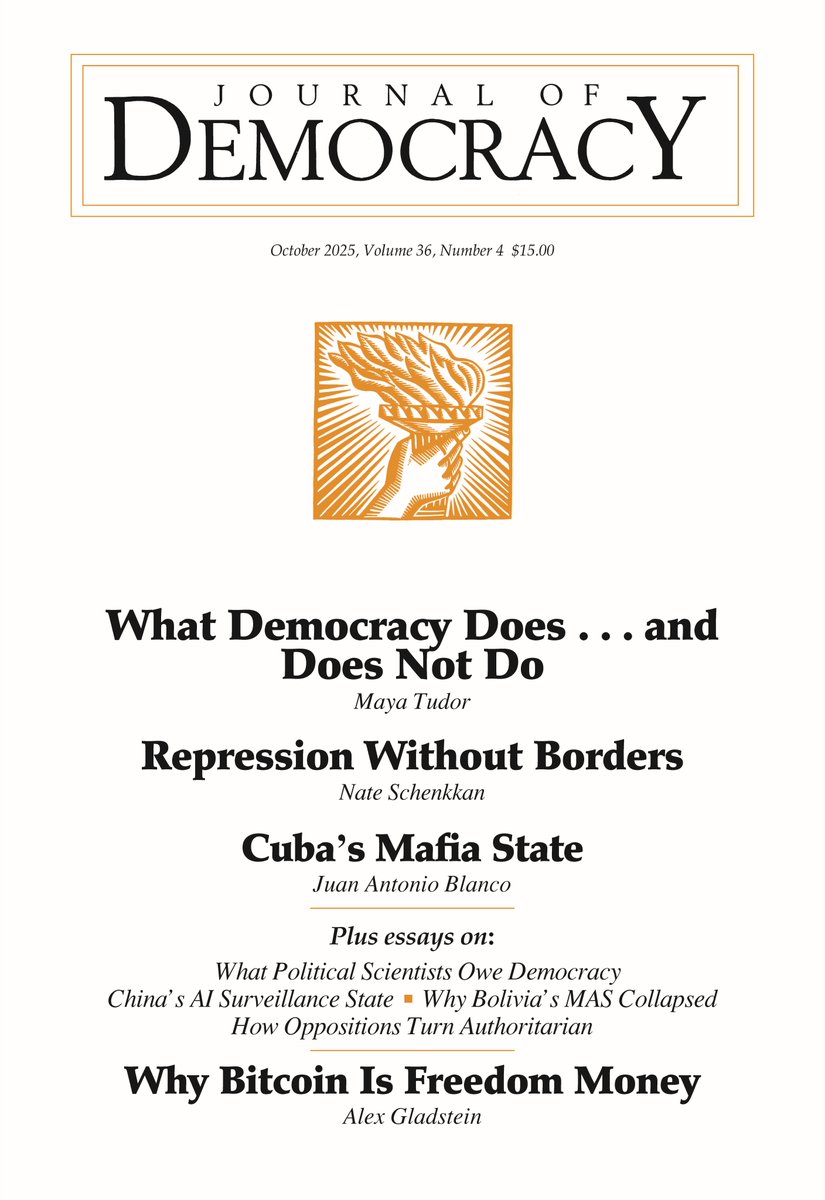 JOURNAL OF
DEMOCRACY

October 2025, Volume 36, Number 4 $15.00

What Democracy Does . . . and Does Not Do
Maya Tudor

Repression Without Borders
Nate Schenkkan

Cuba's Mafia State
Juan Antonio Blanco

Plus essays on:
What Political Scientists Owe Democracy
China's AI Surveillance State ▪ Why Bolivia's MAS Collapsed
How Oppositions Turn Authoritarian

Why Bitcoin Is Freedom Money
Alex Gladstein